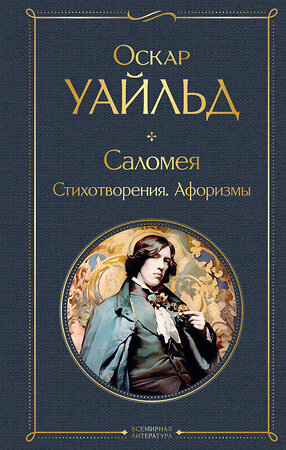 Оскар
УАЙЛЬД

Саломея
Стихотворения. Афоризмы

ВСЕМИРНАЯ
ЛИТЕРАТУРА